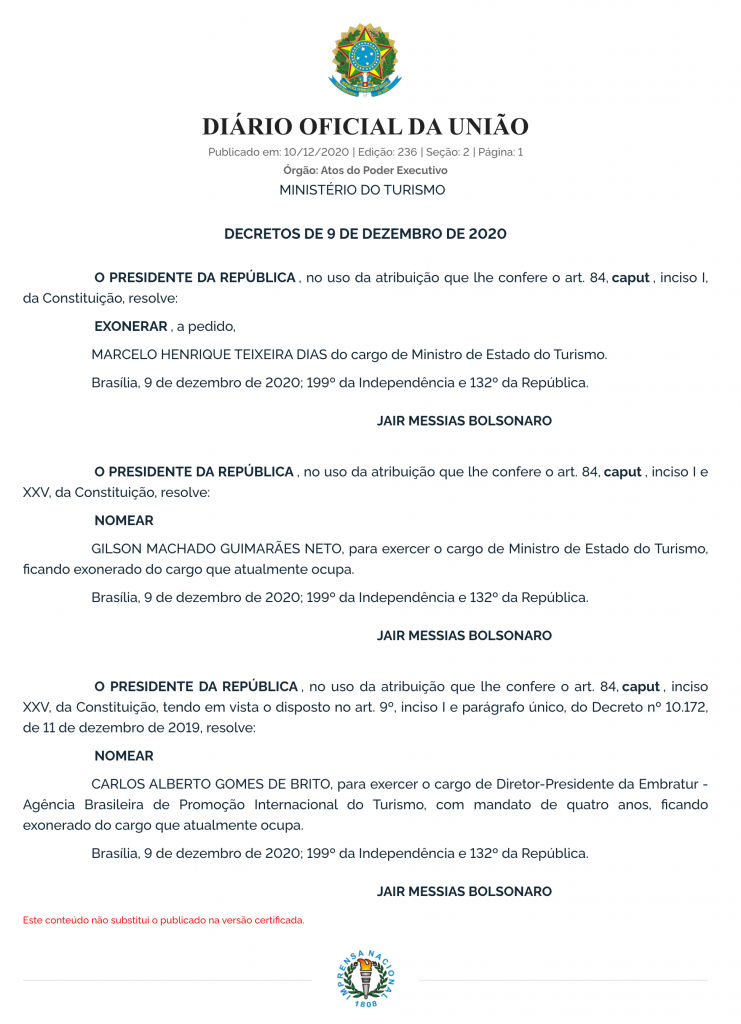 DIÁRIO OFICIAL DA UNIÃO

Publicado em: 10/12/2020 | Edição: 236 | Seção: 2 | Página: 1

Órgão: Atos do Poder Executivo

MINISTÉRIO DO TURISMO

DECRETOS DE 9 DE DEZEMBRO DE 2020

O PRESIDENTE DA REPÚBLICA , no uso da atribuição que lhe confere o art. 84, caput , inciso I, da Constituição, resolve:

EXONERAR , a pedido,

MARCELO HENRIQUE TEIXEIRA DIAS do cargo de Ministro de Estado do Turismo.

Brasília, 9 de dezembro de 2020; 199º da Independência e 132º da República.

JAIR MESSIAS BOLSONARO

O PRESIDENTE DA REPÚBLICA , no uso da atribuição que lhe confere o art. 84, caput , inciso I e XXV, da Constituição, resolve:

NOMEAR

GILSON MACHADO GUIMARÃES NETO, para exercer o cargo de Ministro de Estado do Turismo, ficando exonerado do cargo que atualmente ocupa.

Brasília, 9 de dezembro de 2020; 199º da Independência e 132º da República.

JAIR MESSIAS BOLSONARO

O PRESIDENTE DA REPÚBLICA , no uso da atribuição que lhe confere o art. 84, caput , inciso XXV, da Constituição, tendo em vista o disposto no art. 9º, inciso I e parágrafo único, do Decreto nº 10.172, de 11 de dezembro de 2019, resolve:

NOMEAR

CARLOS ALBERTO GOMES DE BRITO, para exercer o cargo de Diretor-Presidente da Embratur - Agência Brasileira de Promoção Internacional do Turismo, com mandato de quatro anos, ficando exonerado do cargo que atualmente ocupa.

Brasília, 9 de dezembro de 2020; 199º da Independência e 132º da República.

JAIR MESSIAS BOLSONARO

Este conteúdo não substitui o publicado na versão certificada.

IMPRENSA NACIONAL
1808